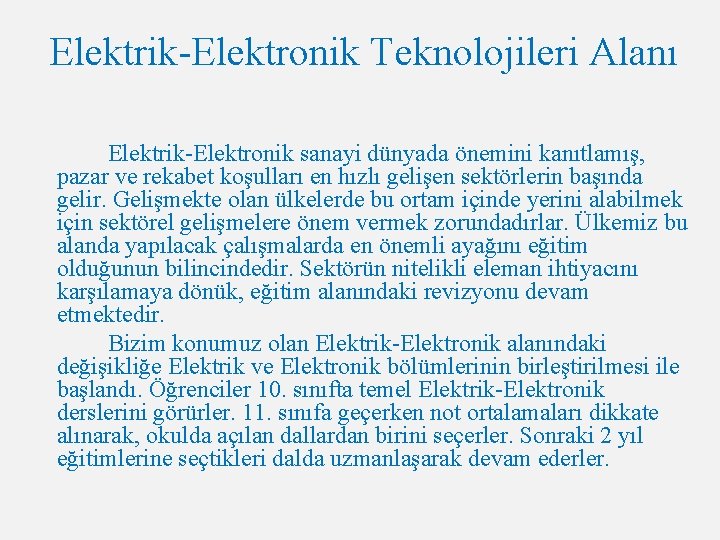 Elektrik-Elektronik Teknolojileri Alanı

Elektrik-Elektronik sanayi dünyada önemini kanıtlamış, pazar ve rekabet koşulları en hızlı gelişen sektörlerin başında gelir. Gelişmekte olan ülkelerde bu ortam içinde yerini alabilmek için sektörel gelişmelere önem vermek zorundadırlar. Ülkemiz bu alanda yapılacak çalışmalarda en önemli ayağını eğitim olduğunun bilincindedir. Sektörün nitelikli eleman ihtiyacını karşılamaya dönük, eğitim alanındaki revizyonu devam etmektedir.

Bizim konumuz olan Elektrik-Elektronik alanındaki değişikliğe Elektrik ve Elektronik bölümlerinin birleştirilmesi ile başlandı. Öğrenciler 10. sınıfta temel Elektrik-Elektronik derslerini görürler. 11. sınıfa geçerken not ortalamaları dikkate alınarak, okulda açılan dallardan birini seçerler. Sonraki 2 yıl eğitimlerine seçtikleri dalda uzmanlaşarak devam ederler.